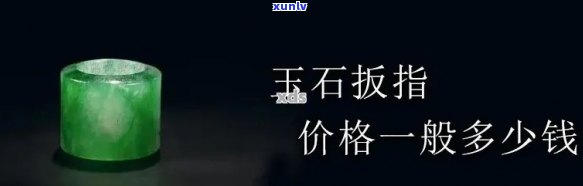 xunlv

玉石扳指

xds

价格一般多少钱